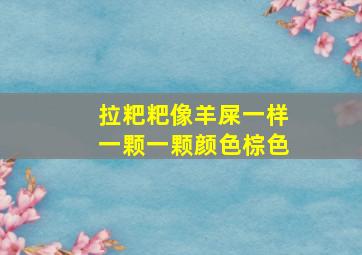 拉粑粑像羊屎一样
一颗一颗颜色棕色